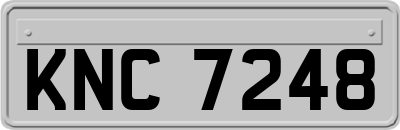 KNC 7248